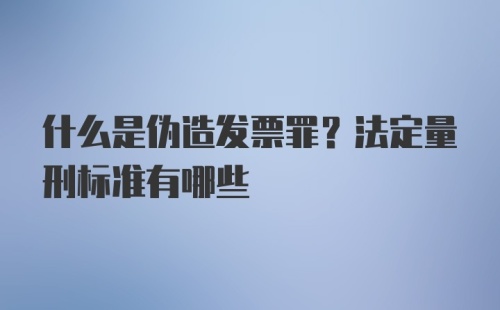 什么是伪造发票罪？法定量刑标准有哪些